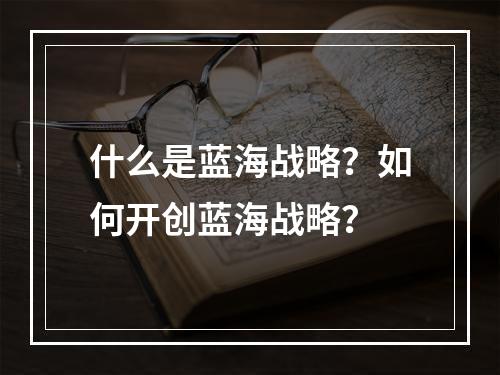 什么是蓝海战略？如何开创蓝海战略？